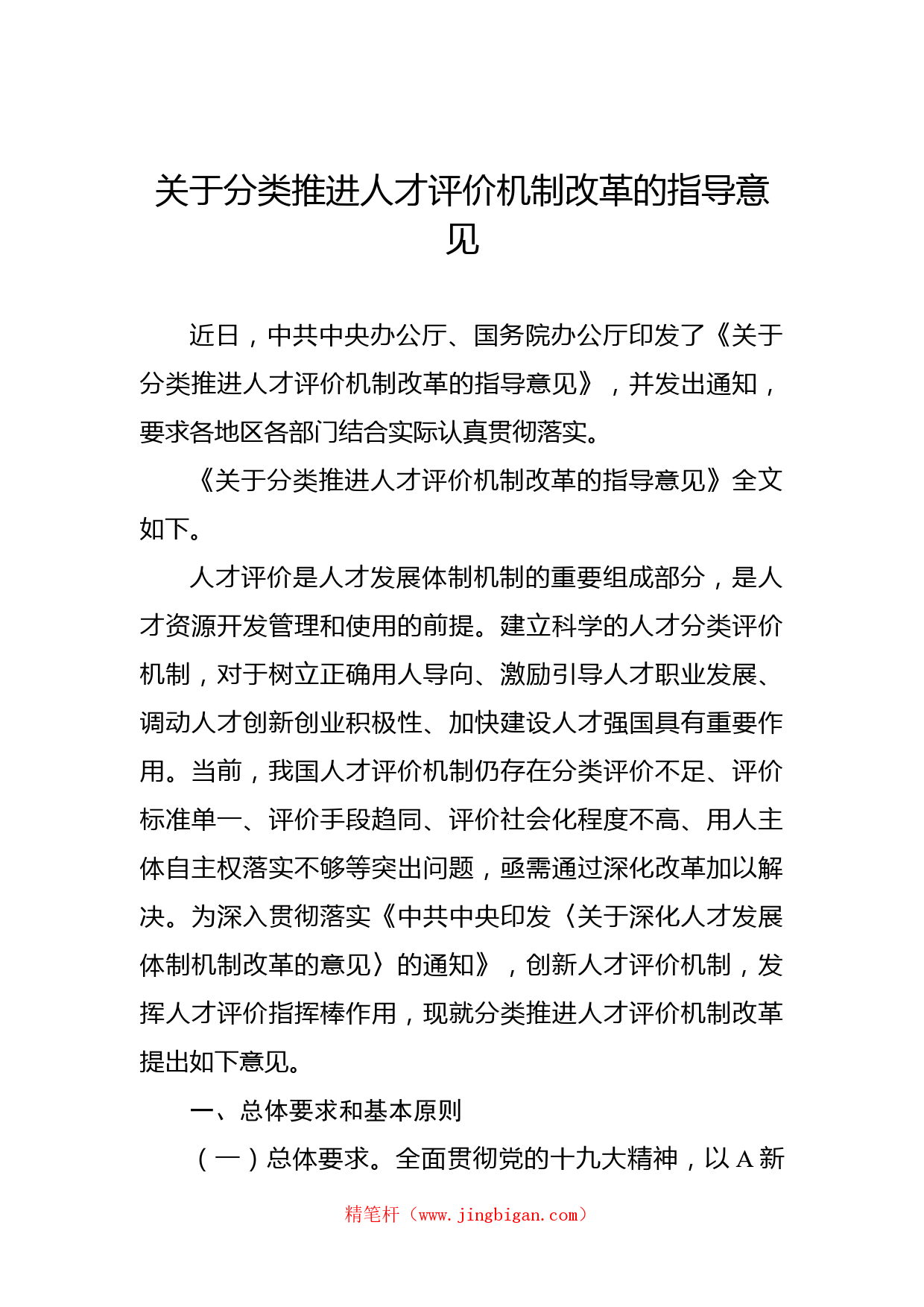 关于分类推进人才评价机制改革的指导意见

近日，中共中央办公厅、国务院办公厅印发了《关于分类推进人才评价机制改革的指导意见》，并发出通知，要求各地区各部门结合实际认真贯彻落实。

《关于分类推进人才评价机制改革的指导意见》全文如下。

人才评价是人才发展体制机制的重要组成部分，是人才资源开发管理和使用的前提。建立科学的人才分类评价机制，对于树立正确用人导向、激励引导人才职业发展、调动人才创新创业积极性、加快建设人才强国具有重要作用。当前，我国人才评价机制仍存在分类评价不足、评价标准单一、评价手段趋同、评价社会化程度不高、用人主体自主权落实不够等突出问题，亟需通过深化改革加以解决。为深入贯彻落实《中共中央印发〈关于深化人才发展体制机制改革的意见〉的通知》，创新人才评价机制，发挥人才评价指挥棒作用，现就分类推进人才评价机制改革提出如下意见。

一、总体要求和基本原则

（一）总体要求。全面贯彻党的十九大精神，以 A 新

精笔杆（www.jingbigan.com）